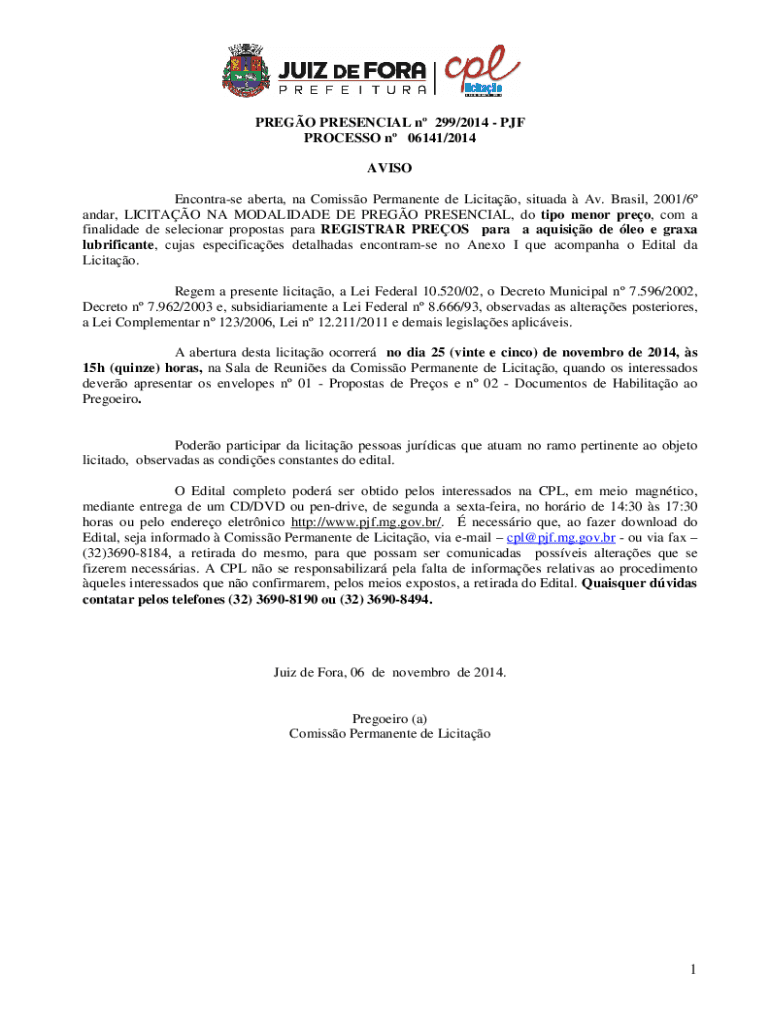 JUIZ DE FORA
PREFEITURA
cpl
licitação

PREGÃO PRESENCIAL nº 299/2014 - PJF
PROCESSO nº 06141/2014

AVISO

Encontra-se aberta, na Comissão Permanente de Licitação, situada à Av. Brasil, 2001/6º andar, LICITAÇÃO NA MODALIDADE DE PREGÃO PRESENCIAL, do tipo menor preço, com a finalidade de selecionar propostas para REGISTRAR PREÇOS para a aquisição de óleo e graxa lubrificante, cujas especificações detalhadas encontram-se no Anexo I que acompanha o Edital da Licitação.

Regem a presente licitação, a Lei Federal 10.520/02, o Decreto Municipal nº 7.596/2002, Decreto nº 7.962/2003 e, subsidiariamente a Lei Federal nº 8.666/93, observadas as alterações posteriores, a Lei Complementar nº 123/2006, Lei nº 12.211/2011 e demais legislações aplicáveis.

A abertura desta licitação ocorrerá no dia 25 (vinte e cinco) de novembro de 2014, às 15h (quinze) horas, na Sala de Reuniões da Comissão Permanente de Licitação, quando os interessados deverão apresentar os envelopes nº 01 - Propostas de Preços e nº 02 - Documentos de Habilitação ao Pregoeiro.

Poderão participar da licitação pessoas jurídicas que atuam no ramo pertinente ao objeto licitado, observadas as condições constantes do edital.

O Edital completo poderá ser obtido pelos interessados na CPL, em meio magnético, mediante entrega de um CD/DVD ou pen-drive, de segunda a sexta-feira, no horário de 14:30 às 17:30 horas ou pelo endereço eletrônico http://www.pjf.mg.gov.br/. É necessário que, ao fazer download do Edital, seja informado à Comissão Permanente de Licitação, via e-mail – cpl@pjf.mg.gov.br - ou via fax – (32)3690-8184, a retirada do mesmo, para que possam ser comunicadas possíveis alterações que se fizerem necessárias. A CPL não se responsabilizará pela falta de informações relativas ao procedimento àqueles interessados que não confirmarem, pelos meios expostos, a retirada do Edital. Quaisquer dúvidas contatar pelos telefones (32) 3690-8190 ou (32) 3690-8494.

Juiz de Fora, 06 de novembro de 2014.

Pregoeiro (a)
Comissão Permanente de Licitação

1